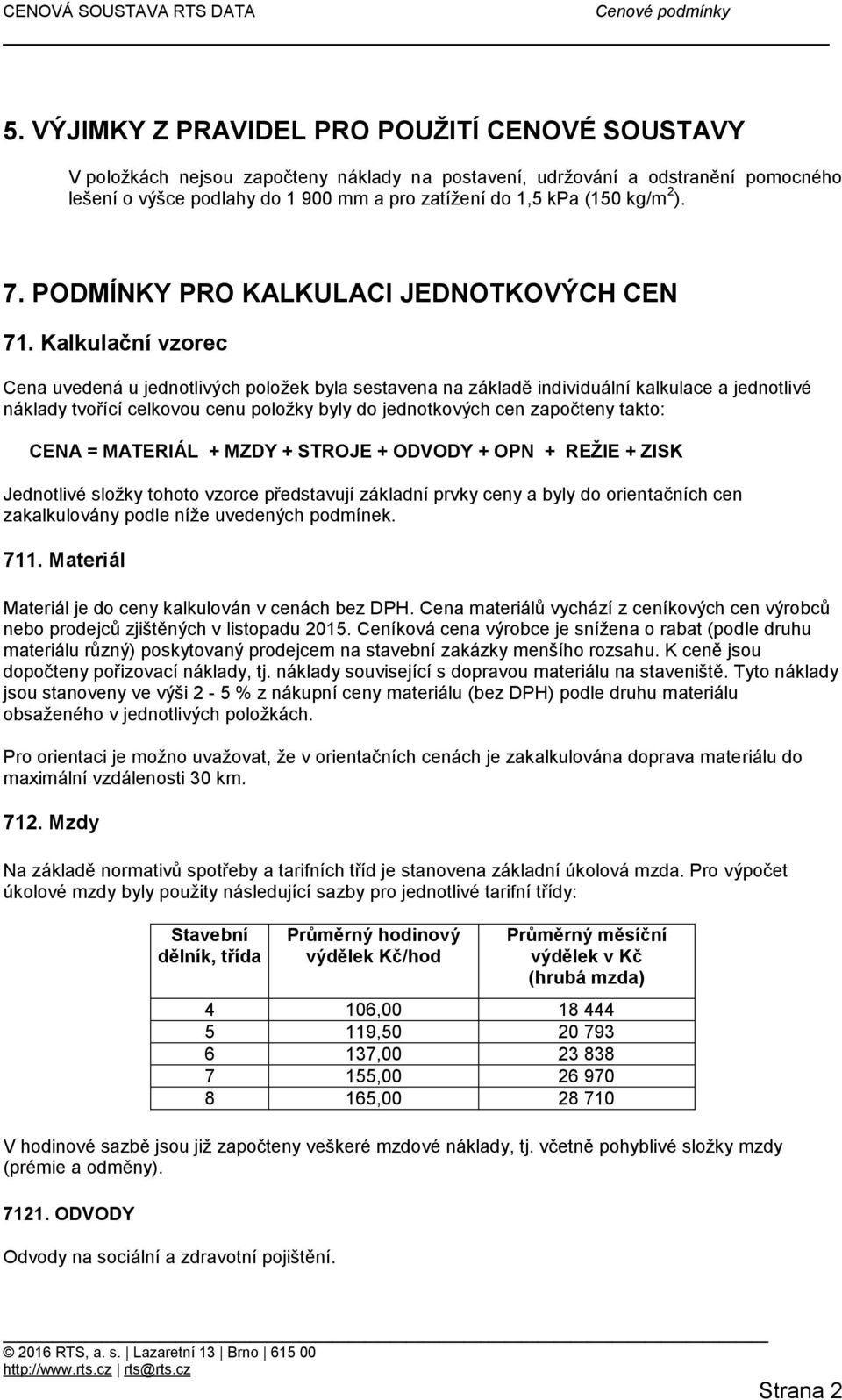 CENOVÁ SOUSTAVA RTS DATA Cenové podmínky

5. VÝJIMKY Z PRAVIDEL PRO POUŽITÍ CENOVÉ SOUSTAVY

V položkách nejsou započteny náklady na postavení, udržování a odstranění pomocného lešení o výšce podlahy do 1 900 mm a pro zatížení do 1,5 kPa (150 kg/m$^2$).

7. PODMÍNKY PRO KALKULACI JEDNOTKOVÝCH CEN

71. Kalkulační vzorec

Cena uvedená u jednotlivých položek byla sestavena na základě individuální kalkulace a jednotlivé náklady tvořící celkovou cenu položky byly do jednotkových cen započteny takto:

CENA = MATERIÁL + MZDY + STROJE + ODVODY + OPN + REŽIE + ZISK

Jednotlivé složky tohoto vzorce představují základní prvky ceny a byly do orientačních cen zakalkulovány podle níže uvedených podmínek.

711. Materiál

Materiál je do ceny kalkulován v cenách bez DPH. Cena materiálů vychází z ceníkových cen výrobců nebo prodejců zjištěných v listopadu 2015. Ceníková cena výrobce je snížena o rabat (podle druhu materiálu různý) poskytovaný prodejcem na stavební zakázky menšího rozsahu. K ceně jsou dopočteny pořizovací náklady, tj. náklady související s dopravou materiálu na staveniště. Tyto náklady jsou stanoveny ve výši 2 - 5 % z nákupní ceny materiálu (bez DPH) podle druhu materiálu obsaženého v jednotlivých položkách.

Pro orientaci je možno uvažovat, že v orientačních cenách je zakalkulována doprava materiálu do maximální vzdálenosti 30 km.

712. Mzdy

Na základě normativů spotřeby a tarifních tříd je stanovena základní úkolová mzda. Pro výpočet úkolové mzdy byly použity následující sazby pro jednotlivé tarifní třídy:

| Stavební dělník, třída | Průměrný hodinový výdělek Kč/hod | Průměrný měsíční výdělek v Kč (hrubá mzda) |
|---|---|---|
| 4 | 106,00 | 18 444 |
| 5 | 119,50 | 20 793 |
| 6 | 137,00 | 23 838 |
| 7 | 155,00 | 26 970 |
| 8 | 165,00 | 28 710 |

V hodinové sazbě jsou již započteny veškeré mzdové náklady, tj. včetně pohyblivé složky mzdy (prémie a odměny).

7121. ODVODY

Odvody na sociální a zdravotní pojištění.

© 2016 RTS, a. s. | Lazaretní 13 | Brno | 615 00
http://www.rts.cz | rts@rts.cz

Strana 2